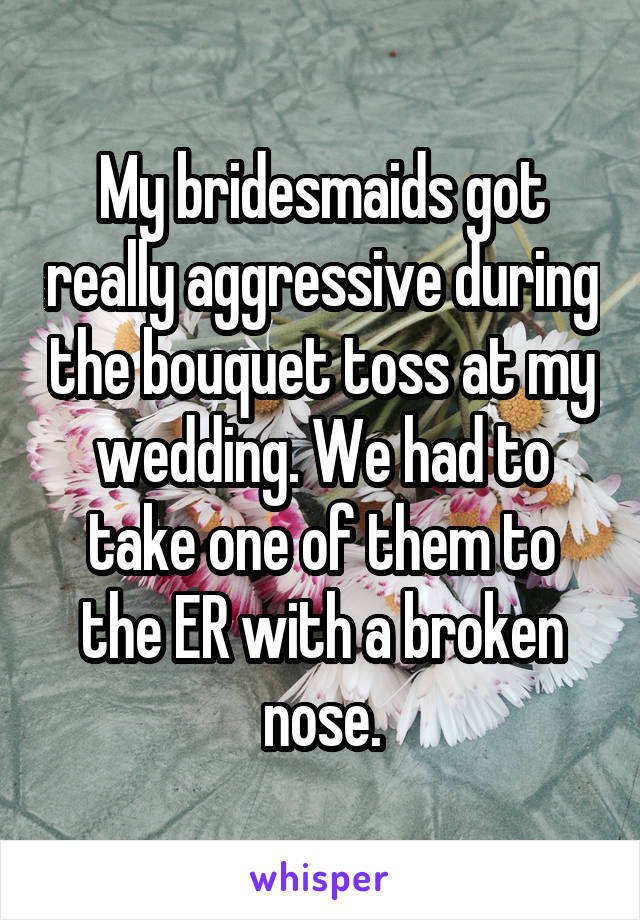 My bridesmaids got really aggressive during the bouquet toss at my wedding. We had to take one of them to the ER with a broken nose.

whisper